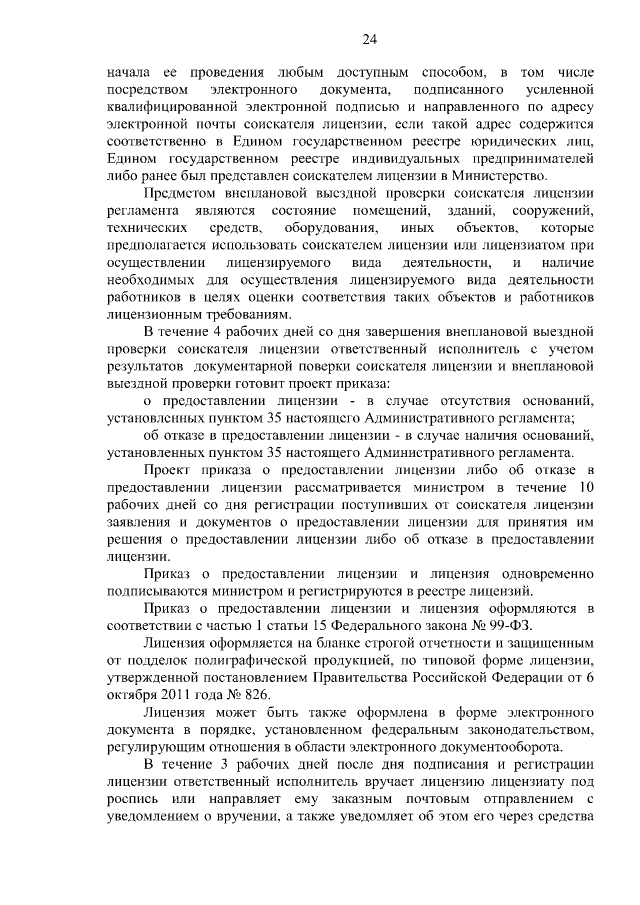 24

начала ее проведения любым доступным способом, в том числе посредством электронного документа, подписанного усиленной квалифицированной электронной подписью и направленного по адресу электронной почты соискателя лицензии, если такой адрес содержится соответственно в Едином государственном реестре юридических лиц, Едином государственном реестре индивидуальных предпринимателей либо ранее был представлен соискателем лицензии в Министерство.

Предметом внеплановой выездной проверки соискателя лицензии регламента являются состояние помещений, зданий, сооружений, технических средств, оборудования, иных объектов, которые предполагается использовать соискателем лицензии или лицензиатом при осуществлении лицензируемого вида деятельности, и наличие необходимых для осуществления лицензируемого вида деятельности работников в целях оценки соответствия таких объектов и работников лицензионным требованиям.

В течение 4 рабочих дней со дня завершения внеплановой выездной проверки соискателя лицензии ответственный исполнитель с учетом результатов документарной поверки соискателя лицензии и внеплановой выездной проверки готовит проект приказа:

о предоставлении лицензии - в случае отсутствия оснований, установленных пунктом 35 настоящего Административного регламента;

об отказе в предоставлении лицензии - в случае наличия оснований, установленных пунктом 35 настоящего Административного регламента.

Проект приказа о предоставлении лицензии либо об отказе в предоставлении лицензии рассматривается министром в течение 10 рабочих дней со дня регистрации поступивших от соискателя лицензии заявления и документов о предоставлении лицензии для принятия им решения о предоставлении лицензии либо об отказе в предоставлении лицензии.

Приказ о предоставлении лицензии и лицензия одновременно подписываются министром и регистрируются в реестре лицензий.

Приказ о предоставлении лицензии и лицензия оформляются в соответствии с частью 1 статьи 15 Федерального закона № 99-ФЗ.

Лицензия оформляется на бланке строгой отчетности и защищенным от подделок полиграфической продукцией, по типовой форме лицензии, утвержденной постановлением Правительства Российской Федерации от 6 октября 2011 года № 826.

Лицензия может быть также оформлена в форме электронного документа в порядке, установленном федеральным законодательством, регулирующим отношения в области электронного документооборота.

В течение 3 рабочих дней после дня подписания и регистрации лицензии ответственный исполнитель вручает лицензию лицензиату под роспись или направляет ему заказным почтовым отправлением с уведомлением о вручении, а также уведомляет об этом его через средства